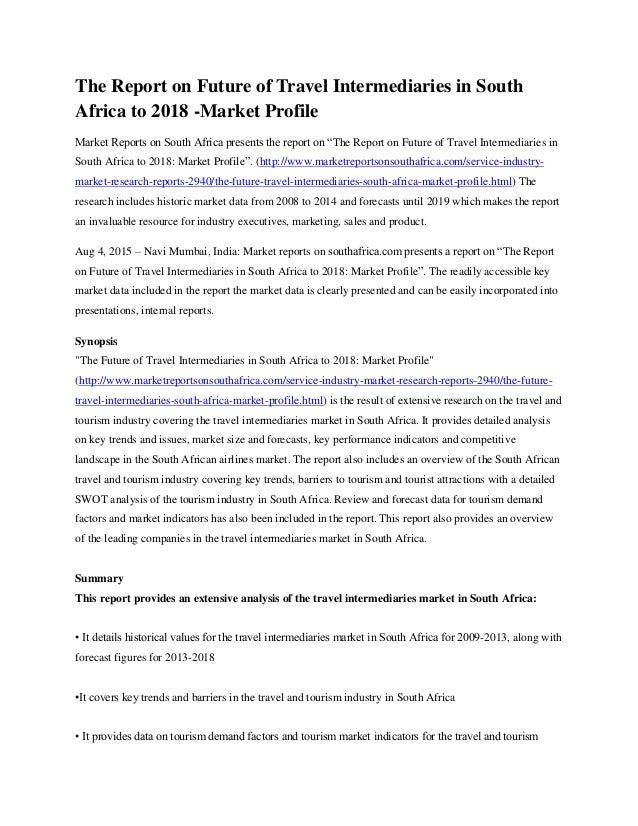 The Report on Future of Travel Intermediaries in South Africa to 2018 -Market Profile

Market Reports on South Africa presents the report on “The Report on Future of Travel Intermediaries in South Africa to 2018: Market Profile”. (http://www.marketreportsonsouthafrica.com/service-industry-market-research-reports-2940/the-future-travel-intermediaries-south-africa-market-profile.html) The research includes historic market data from 2008 to 2014 and forecasts until 2019 which makes the report an invaluable resource for industry executives, marketing, sales and product.

Aug 4, 2015 – Navi Mumbai, India: Market reports on southafrica.com presents a report on “The Report on Future of Travel Intermediaries in South Africa to 2018: Market Profile”. The readily accessible key market data included in the report the market data is clearly presented and can be easily incorporated into presentations, internal reports.

Synopsis
"The Future of Travel Intermediaries in South Africa to 2018: Market Profile" (http://www.marketreportsonsouthafrica.com/service-industry-market-research-reports-2940/the-future-travel-intermediaries-south-africa-market-profile.html) is the result of extensive research on the travel and tourism industry covering the travel intermediaries market in South Africa. It provides detailed analysis on key trends and issues, market size and forecasts, key performance indicators and competitive landscape in the South African airlines market. The report also includes an overview of the South African travel and tourism industry covering key trends, barriers to tourism and tourist attractions with a detailed SWOT analysis of the tourism industry in South Africa. Review and forecast data for tourism demand factors and market indicators has also been included in the report. This report also provides an overview of the leading companies in the travel intermediaries market in South Africa.

Summary
This report provides an extensive analysis of the travel intermediaries market in South Africa:

• It details historical values for the travel intermediaries market in South Africa for 2009-2013, along with forecast figures for 2013-2018

•It covers key trends and barriers in the travel and tourism industry in South Africa

• It provides data on tourism demand factors and tourism market indicators for the travel and tourism